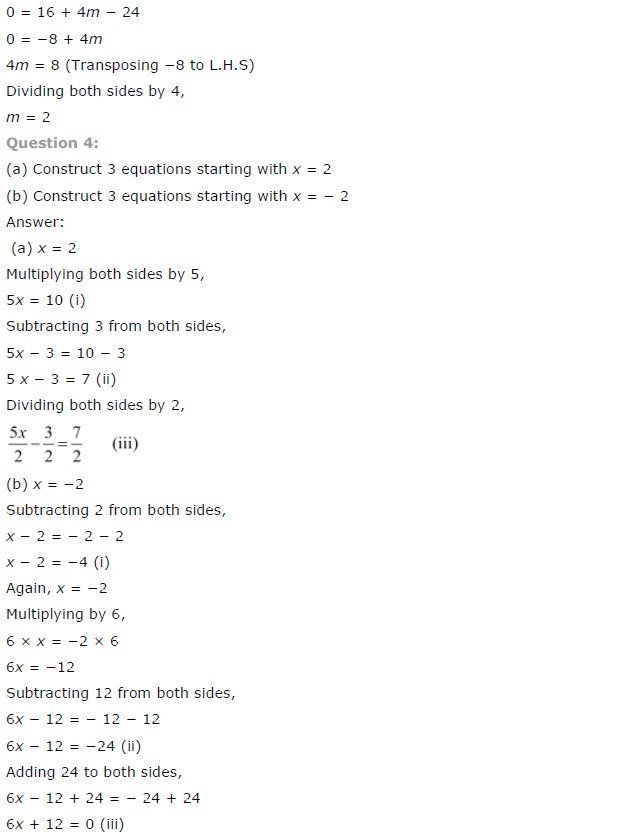 $0 = 16 + 4m - 24$
$0 = -8 + 4m$
$4m = 8$ (Transposing $-8$ to L.H.S)
Dividing both sides by 4,
$m = 2$

Question 4:
(a) Construct 3 equations starting with $x = 2$
(b) Construct 3 equations starting with $x = -2$
Answer:
(a) $x = 2$
Multiplying both sides by 5,
$5x = 10$ (i)
Subtracting 3 from both sides,
$5x - 3 = 10 - 3$
$5x - 3 = 7$ (ii)
Dividing both sides by 2,
$\frac{5x}{2} - \frac{3}{2} = \frac{7}{2}$ (iii)
(b) $x = -2$
Subtracting 2 from both sides,
$x - 2 = -2 - 2$
$x - 2 = -4$ (i)
Again, $x = -2$
Multiplying by 6,
$6 \times x = -2 \times 6$
$6x = -12$
Subtracting 12 from both sides,
$6x - 12 = -12 - 12$
$6x - 12 = -24$ (ii)
Adding 24 to both sides,
$6x - 12 + 24 = -24 + 24$
$6x + 12 = 0$ (iii)